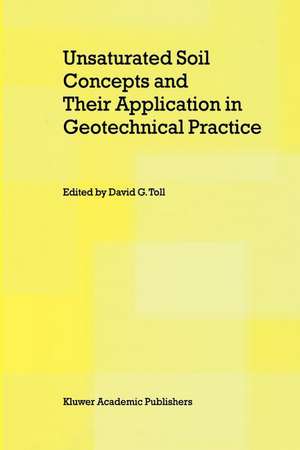 Unsaturated Soil Concepts and Their Application in Geotechnical Practice

Edited by David G. Toll

Kluwer Academic Publishers